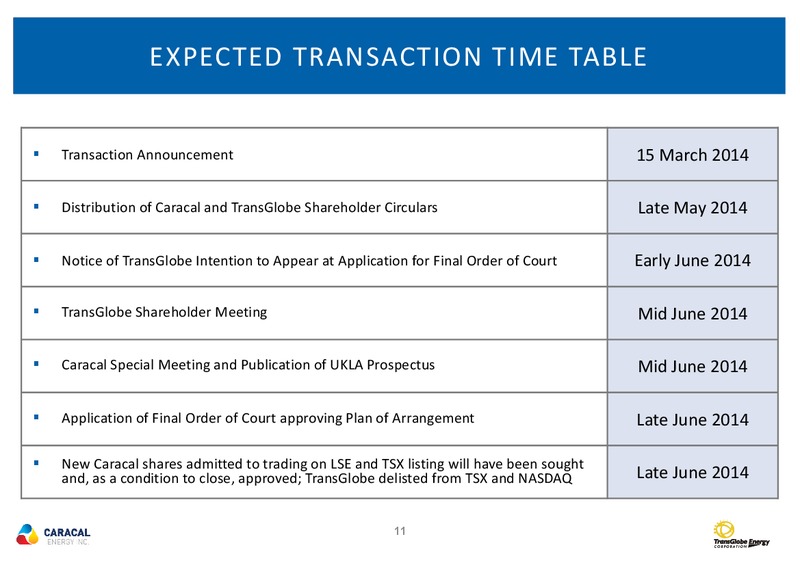 EXPECTED TRANSACTION TIME TABLE

| | |
|---|---|
| ▪ Transaction Announcement | 15 March 2014 |
| ▪ Distribution of Caracal and TransGlobe Shareholder Circulars | Late May 2014 |
| ▪ Notice of TransGlobe Intention to Appear at Application for Final Order of Court | Early June 2014 |
| ▪ TransGlobe Shareholder Meeting | Mid June 2014 |
| ▪ Caracal Special Meeting and Publication of UKLA Prospectus | Mid June 2014 |
| ▪ Application of Final Order of Court approving Plan of Arrangement | Late June 2014 |
| ▪ New Caracal shares admitted to trading on LSE and TSX listing will have been sought and, as a condition to close, approved; TransGlobe delisted from TSX and NASDAQ | Late June 2014 |

CARACAL ENERGY INC.

11

TransGlobe Energy CORPORATION